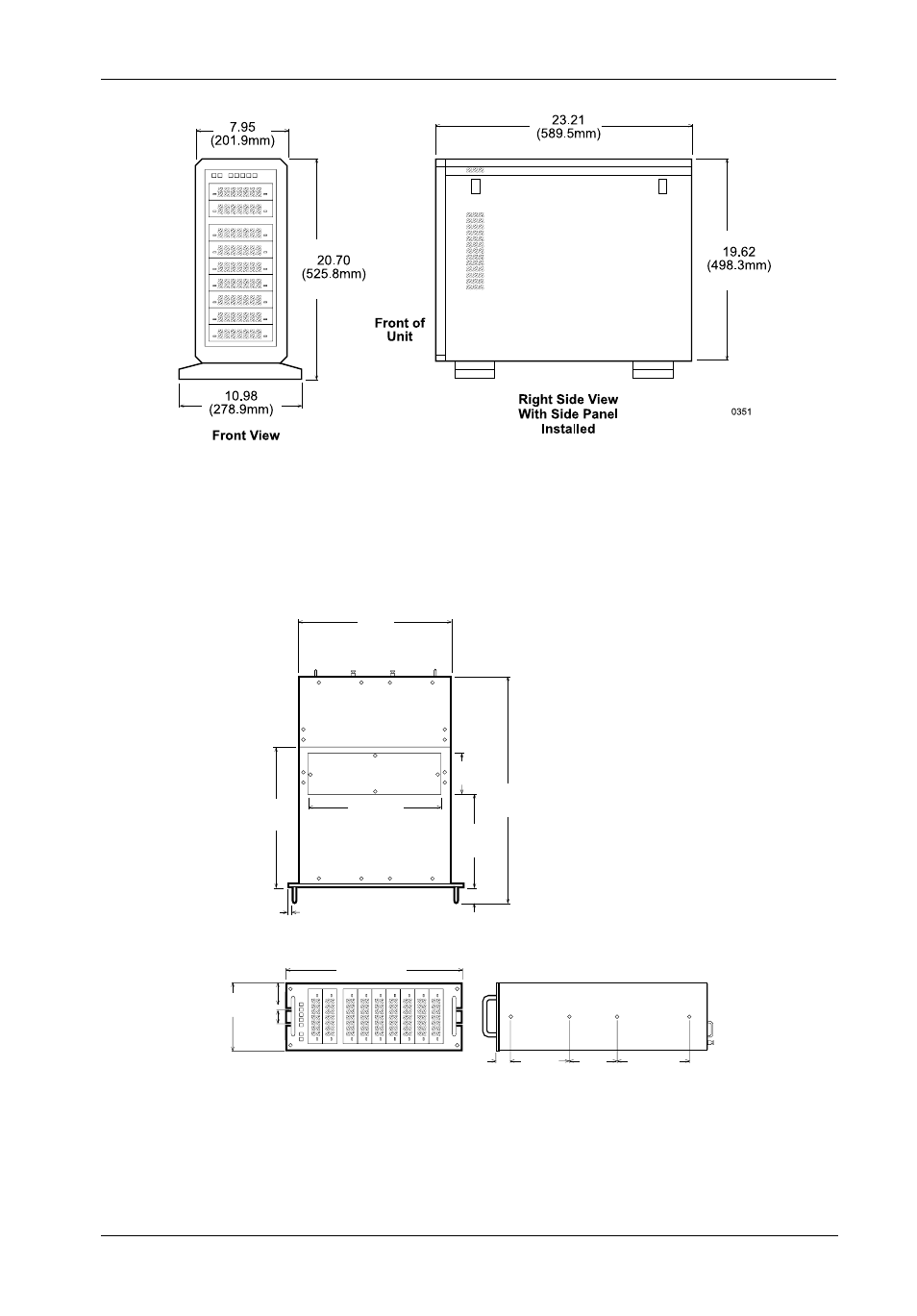 7.95
(201.9mm)

20.70
(525.8mm)

10.98
(278.9mm)

Front View

23.21
(589.5mm)

19.62
(498.3mm)

Front of
Unit

Right Side View
With Side Panel
Installed

0351